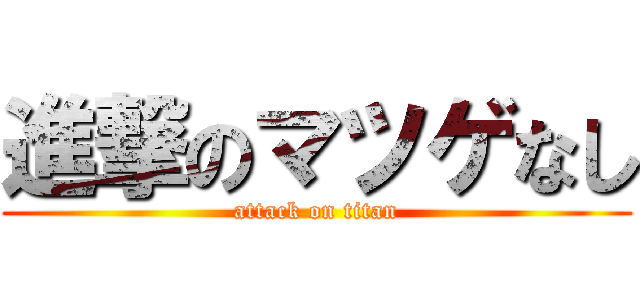 進撃のマツゲなし
attack on titan